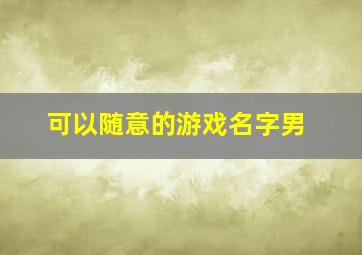 可以随意的游戏名字男